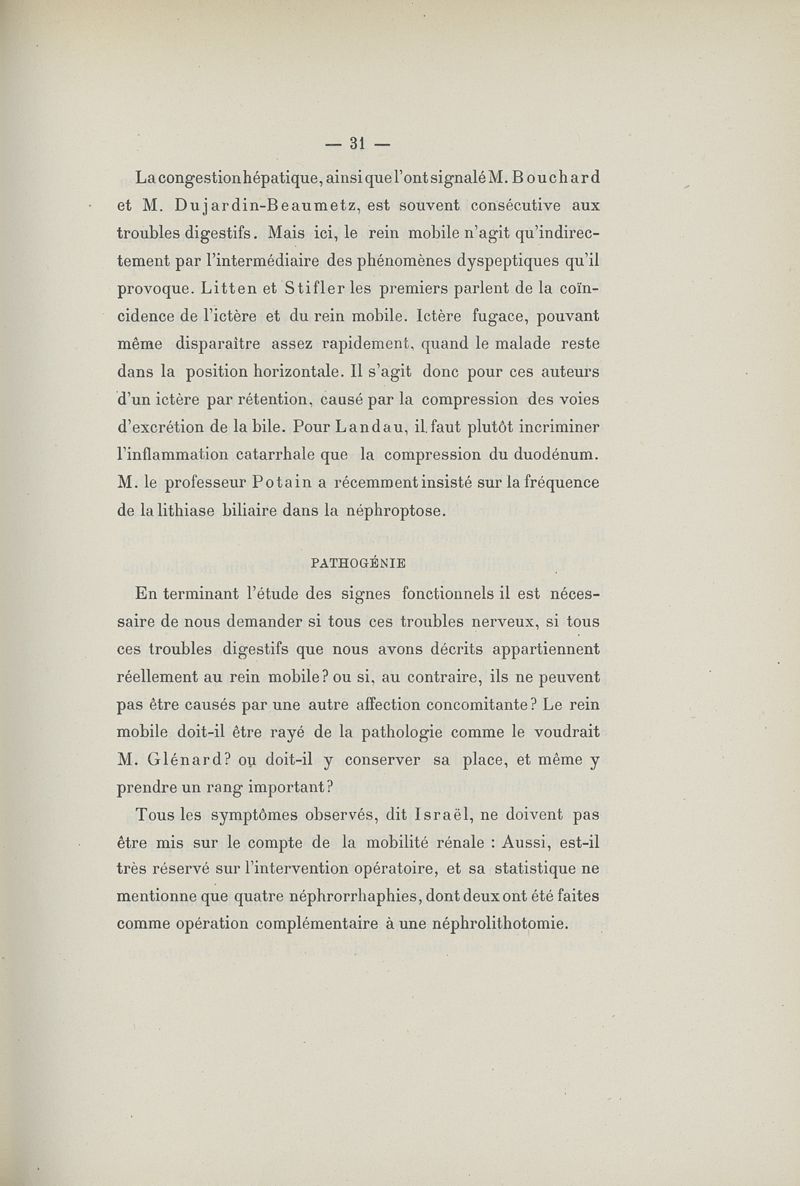 — 31 —

La congestion hépatique, ainsi que l'ont signalé M. Bouchard et M. Dujardin-Beaumetz, est souvent consécutive aux troubles digestifs. Mais ici, le rein mobile n'agit qu'indirectement par l'intermédiaire des phénomènes dyspeptiques qu'il provoque. Litten et Stifler les premiers parlent de la coïncidence de l'ictère et du rein mobile. Ictère fugace, pouvant même disparaître assez rapidement, quand le malade reste dans la position horizontale. Il s'agit donc pour ces auteurs d'un ictère par rétention, causé par la compression des voies d'excrétion de la bile. Pour Landau, il faut plutôt incriminer l'inflammation catarrhale que la compression du duodénum. M. le professeur Potain a récemment insisté sur la fréquence de la lithiase biliaire dans la néphroptose.

PATHOGÉNIE

En terminant l'étude des signes fonctionnels il est nécessaire de nous demander si tous ces troubles nerveux, si tous ces troubles digestifs que nous avons décrits appartiennent réellement au rein mobile? ou si, au contraire, ils ne peuvent pas être causés par une autre affection concomitante? Le rein mobile doit-il être rayé de la pathologie comme le voudrait M. Glénard? ou doit-il y conserver sa place, et même y prendre un rang important?

Tous les symptômes observés, dit Israël, ne doivent pas être mis sur le compte de la mobilité rénale : Aussi, est-il très réservé sur l'intervention opératoire, et sa statistique ne mentionne que quatre néphrorrhaphies, dont deux ont été faites comme opération complémentaire à une néphrolithotomie.